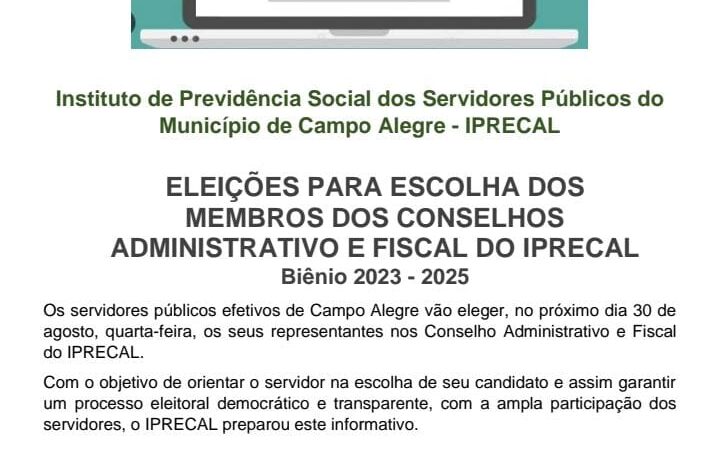 Instituto de Previdência Social dos Servidores Públicos do Município de Campo Alegre - IPRECAL

ELEIÇÕES PARA ESCOLHA DOS MEMBROS DOS CONSELHOS ADMINISTRATIVO E FISCAL DO IPRECAL
Biênio 2023 - 2025

Os servidores públicos efetivos de Campo Alegre vão eleger, no próximo dia 30 de agosto, quarta-feira, os seus representantes nos Conselho Administrativo e Fiscal do IPRECAL.

Com o objetivo de orientar o servidor na escolha de seu candidato e assim garantir um processo eleitoral democrático e transparente, com a ampla participação dos servidores, o IPRECAL preparou este informativo.